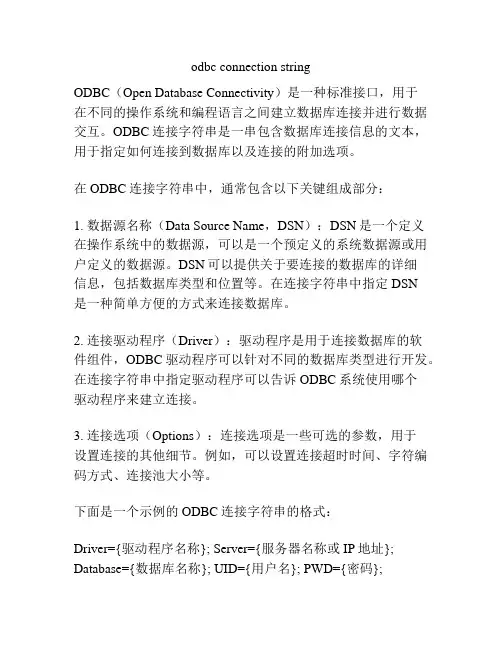 odbc connection string

ODBC（Open Database Connectivity）是一种标准接口，用于在不同的操作系统和编程语言之间建立数据库连接并进行数据交互。ODBC 连接字符串是一串包含数据库连接信息的文本，用于指定如何连接到数据库以及连接的附加选项。

在 ODBC 连接字符串中，通常包含以下关键组成部分：

1. 数据源名称（Data Source Name，DSN）：DSN 是一个定义在操作系统中的数据源，可以是一个预定义的系统数据源或用户定义的数据源。DSN 可以提供关于要连接的数据库的详细信息，包括数据库类型和位置等。在连接字符串中指定 DSN 是一种简单方便的方式来连接数据库。

2. 连接驱动程序（Driver）：驱动程序是用于连接数据库的软件组件，ODBC 驱动程序可以针对不同的数据库类型进行开发。在连接字符串中指定驱动程序可以告诉 ODBC 系统使用哪个驱动程序来建立连接。

3. 连接选项（Options）：连接选项是一些可选的参数，用于设置连接的其他细节。例如，可以设置连接超时时间、字符编码方式、连接池大小等。

下面是一个示例的 ODBC 连接字符串的格式：

Driver={驱动程序名称}; Server={服务器名称或 IP 地址}; Database={数据库名称}; UID={用户名}; PWD={密码};